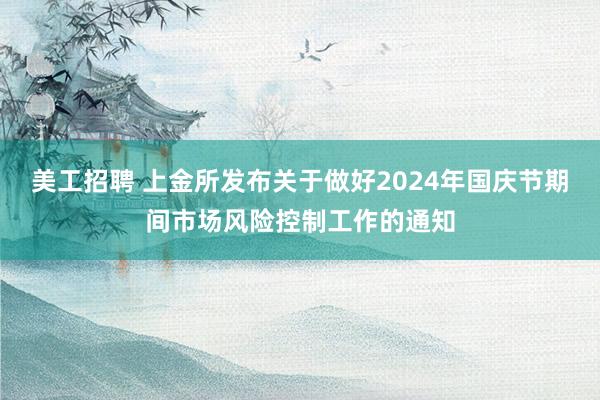 美工招聘 上金所发布关于做好2024年国庆节期间市场风险控制工作的通知